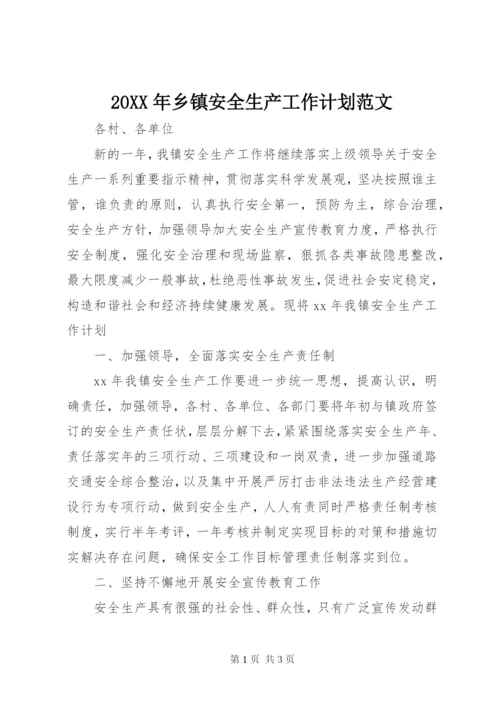 20XX 年乡镇安全生产工作计划范文

各村、各单位

新的一年，我镇安全生产工作将继续落实上级领导关于安全生产一系列重要指示精神，贯彻落实科学发展观，坚决按照谁主管，谁负责的原则，认真执行安全第一，预防为主，综合治理，安全生产方针，加强领导加大安全生产宣传教育力度，严格执行安全制度，强化安全治理和现场监察，狠抓各类事故隐患整改，最大限度减少一般事故，杜绝恶性事故发生，促进社会安定稳定，构造和谐社会和经济持续健康发展。现将 xx 年我镇安全生产工作计划

一、加强领导，全面落实安全生产责任制

xx 年我镇安全生产工作要进一步统一思想，提高认识，明确责任，加强领导，各村、各单位、各部门要将年初与镇政府签订的安全生产责任状，层层分解下去，紧紧围绕落实安全生产年、责任落实年的三项行动、三项建设和一岗双责，进一步加强道路交通安全综合整治，以及集中开展严厉打击非法违法生产经营建设行为专项行动，做到安全生产，人人有责同时严格责任制考核制度，实行半年考评，一年考核并制定实现目标的对策和措施切实解决存在问题，确保安全工作目标管理责任制落实到位。

二、坚持不懈地开展安全宣传教育工作

安全生产具有很强的社会性、群众性，只有广泛宣传发动群

第 1 页 共 3 页